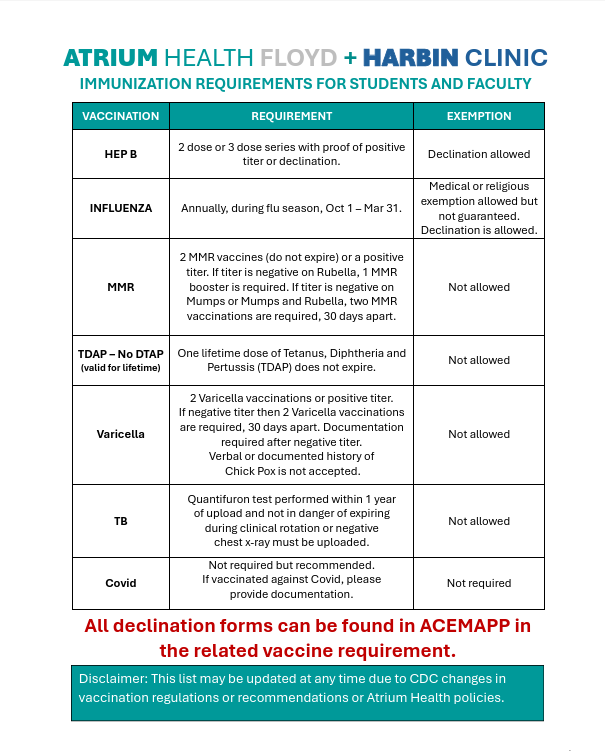 ATRIUM HEALTH FLOYD + HARBIN CLINIC
IMMUNIZATION REQUIREMENTS FOR STUDENTS AND FACULTY

| VACCINATION | REQUIREMENT | EXEMPTION |
|---|---|---|
| HEP B | 2 dose or 3 dose series with proof of positive titer or declination. | Declination allowed |
| INFLUENZA | Annually, during flu season, Oct 1 – Mar 31. | Medical or religious exemption allowed but not guaranteed. Declination is allowed. |
| MMR | 2 MMR vaccines (do not expire) or a positive titer. If titer is negative on Rubella, 1 MMR booster is required. If titer is negative on Mumps or Mumps and Rubella, two MMR vaccinations are required, 30 days apart. | Not allowed |
| TDAP – No DTAP (valid for lifetime) | One lifetime dose of Tetanus, Diphtheria and Pertussis (TDAP) does not expire. | Not allowed |
| Varicella | 2 Varicella vaccinations or positive titer. If negative titer then 2 Varicella vaccinations are required, 30 days apart. Documentation required after negative titer. Verbal or documented history of Chick Pox is not accepted. | Not allowed |
| TB | Quantifuron test performed within 1 year of upload and not in danger of expiring during clinical rotation or negative chest x-ray must be uploaded. | Not allowed |
| Covid | Not required but recommended. If vaccinated against Covid, please provide documentation. | Not required |

All declination forms can be found in ACEMAPP in the related vaccine requirement.

Disclaimer: This list may be updated at any time due to CDC changes in vaccination regulations or recommendations or Atrium Health policies.